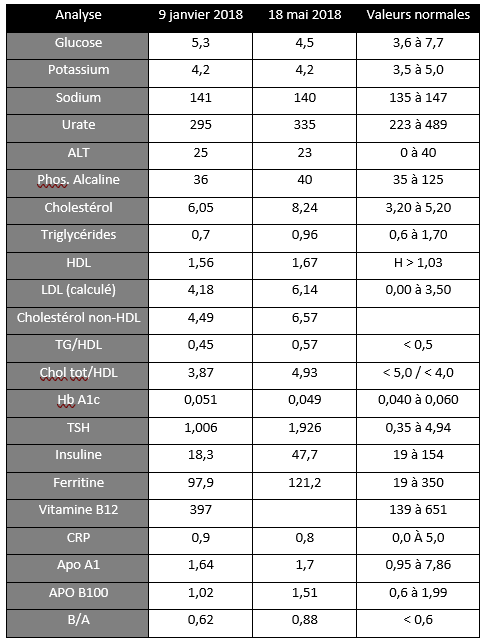 | Analyse | 9 janvier 2018 | 18 mai 2018 | Valeurs normales |
|---|---|---|---|
| Glucose | 5,3 | 4,5 | 3,6 à 7,7 |
| Potassium | 4,2 | 4,2 | 3,5 à 5,0 |
| Sodium | 141 | 140 | 135 à 147 |
| Urate | 295 | 335 | 223 à 489 |
| ALT | 25 | 23 | 0 à 40 |
| Phos. Alcaline | 36 | 40 | 35 à 125 |
| Cholestérol | 6,05 | 8,24 | 3,20 à 5,20 |
| Triglycérides | 0,7 | 0,96 | 0,6 à 1,70 |
| HDL | 1,56 | 1,67 | H > 1,03 |
| LDL (calculé) | 4,18 | 6,14 | 0,00 à 3,50 |
| Cholestérol non-HDL | 4,49 | 6,57 | |
| TG/HDL | 0,45 | 0,57 | < 0,5 |
| Chol tot/HDL | 3,87 | 4,93 | < 5,0 / < 4,0 |
| Hb A1c | 0,051 | 0,049 | 0,040 à 0,060 |
| TSH | 1,006 | 1,926 | 0,35 à 4,94 |
| Insuline | 18,3 | 47,7 | 19 à 154 |
| Ferritine | 97,9 | 121,2 | 19 à 350 |
| Vitamine B12 | 397 | | 139 à 651 |
| CRP | 0,9 | 0,8 | 0,0 À 5,0 |
| Apo A1 | 1,64 | 1,7 | 0,95 à 7,86 |
| APO B100 | 1,02 | 1,51 | 0,6 à 1,99 |
| B/A | 0,62 | 0,88 | < 0,6 |